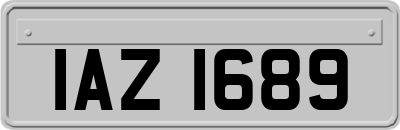 IAZ 1689